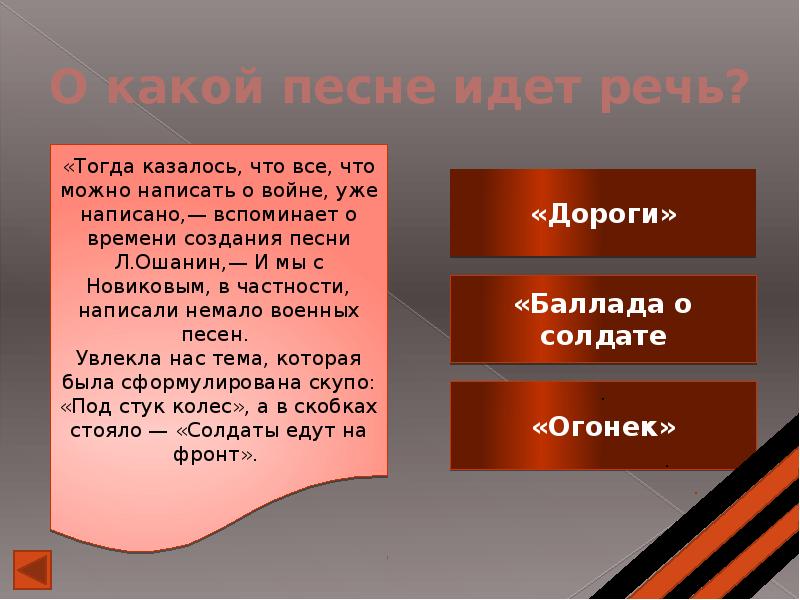 О какой песне идет речь?

«Тогда казалось, что все, что можно написать о войне, уже написано,— вспоминает о времени создания песни Л.Ошанин,— И мы с Новиковым, в частности, написали немало военных песен.
Увлекла нас тема, которая была сформулирована скупо: «Под стук колес», а в скобках стояло — «Солдаты едут на фронт».

«Дороги»

«Баллада о солдате

«Огонек»